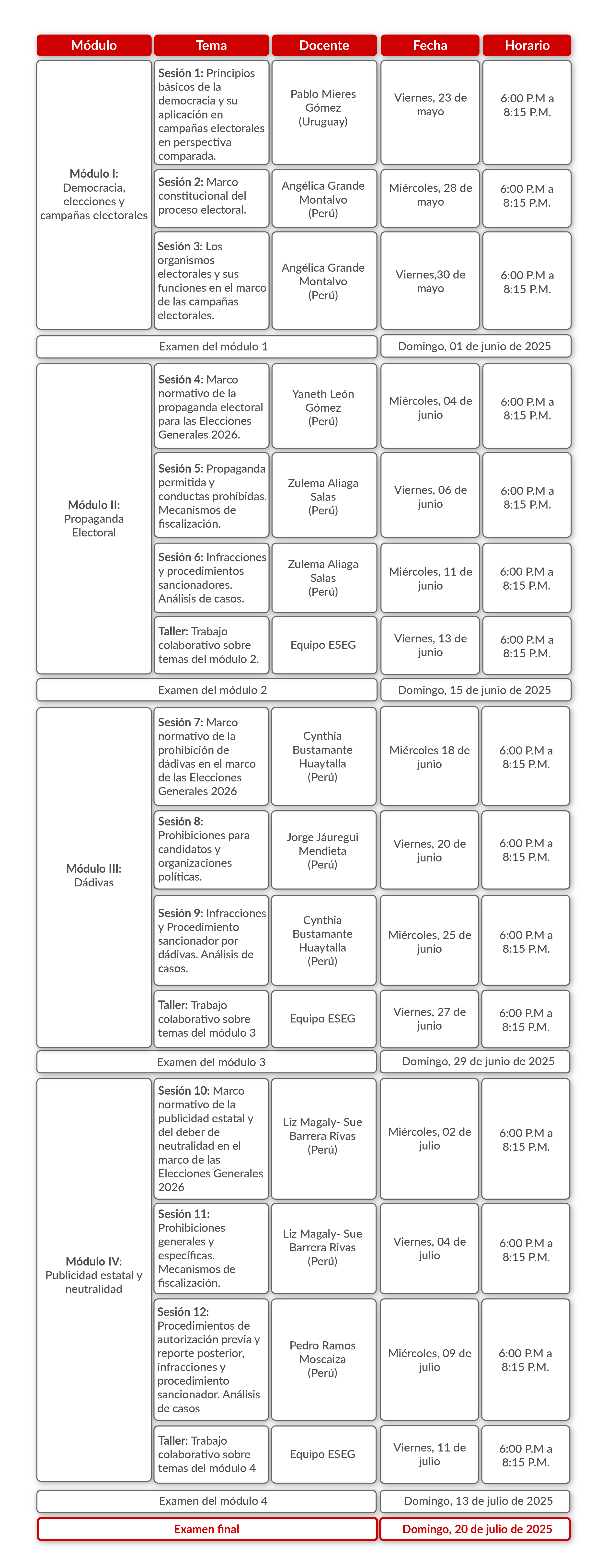 | Módulo | Tema | Docente | Fecha | Horario |
|---|---|---|---|---|
| Módulo I: Democracia, elecciones y campañas electorales | Sesión 1: Principios básicos de la democracia y su aplicación en campañas electorales en perspectiva comparada. | Pablo Mieres Gómez (Uruguay) | Viernes, 23 de mayo | 6:00 P.M a 8:15 P.M. |
| | Sesión 2: Marco constitucional del proceso electoral. | Angélica Grande Montalvo (Perú) | Miércoles, 28 de mayo | 6:00 P.M a 8:15 P.M. |
| | Sesión 3: Los organismos electorales y sus funciones en el marco de las campañas electorales. | Angélica Grande Montalvo (Perú) | Viernes,30 de mayo | 6:00 P.M a 8:15 P.M. |
| Examen del módulo 1 | | | Domingo, 01 de junio de 2025 | |
| Módulo II: Propaganda Electoral | Sesión 4: Marco normativo de la propaganda electoral para las Elecciones Generales 2026. | Yaneth León Gómez (Perú) | Miércoles, 04 de junio | 6:00 P.M a 8:15 P.M. |
| | Sesión 5: Propaganda permitida y conductas prohibidas. Mecanismos de fiscalización. | Zulema Aliaga Salas (Perú) | Viernes, 06 de junio | 6:00 P.M a 8:15 P.M. |
| | Sesión 6: Infracciones y procedimientos sancionadores. Análisis de casos. | Zulema Aliaga Salas (Perú) | Miércoles, 11 de junio | 6:00 P.M a 8:15 P.M. |
| | Taller: Trabajo colaborativo sobre temas del módulo 2. | Equipo ESEG | Viernes, 13 de junio | 6:00 P.M a 8:15 P.M. |
| Examen del módulo 2 | | | Domingo, 15 de junio de 2025 | |
| Módulo III: Dádivas | Sesión 7: Marco normativo de la prohibición de dádivas en el marco de las Elecciones Generales 2026 | Cynthia Bustamante Huaytalla (Perú) | Miércoles 18 de junio | 6:00 P.M a 8:15 P.M. |
| | Sesión 8: Prohibiciones para candidatos y organizaciones políticas. | Jorge Jáuregui Mendieta (Perú) | Viernes, 20 de junio | 6:00 P.M a 8:15 P.M. |
| | Sesión 9: Infracciones y Procedimiento sancionador por dádivas. Análisis de casos. | Cynthia Bustamante Huaytalla (Perú) | Miércoles, 25 de junio | 6:00 P.M a 8:15 P.M. |
| | Taller: Trabajo colaborativo sobre temas del módulo 3 | Equipo ESEG | Viernes, 27 de junio | 6:00 P.M a 8:15 P.M. |
| Examen del módulo 3 | | | Domingo, 29 de junio de 2025 | |
| Módulo IV: Publicidad estatal y neutralidad | Sesión 10: Marco normativo de la publicidad estatal y del deber de neutralidad en el marco de las Elecciones Generales 2026 | Liz Magaly- Sue Barrera Rivas (Perú) | Miércoles, 02 de julio | 6:00 P.M a 8:15 P.M. |
| | Sesión 11: Prohibiciones generales y específicas. Mecanismos de fiscalización. | Liz Magaly- Sue Barrera Rivas (Perú) | Viernes, 04 de julio | 6:00 P.M a 8:15 P.M. |
| | Sesión 12: Procedimientos de autorización previa y reporte posterior, infracciones y procedimiento sancionador. Análisis de casos | Pedro Ramos Moscaiza (Perú) | Miércoles, 09 de julio | 6:00 P.M a 8:15 P.M. |
| | Taller: Trabajo colaborativo sobre temas del módulo 4 | Equipo ESEG | Viernes, 11 de julio | 6:00 P.M a 8:15 P.M. |
| Examen del módulo 4 | | | Domingo, 13 de julio de 2025 | |
| Examen final | | | Domingo, 20 de julio de 2025 | |